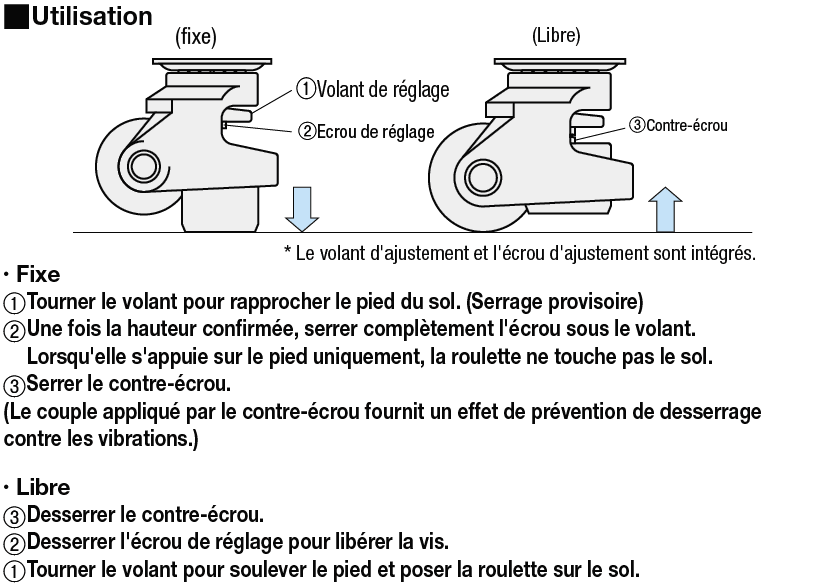 ■Utilisation

(fixe)

①Volant de réglage

②Ecrou de réglage

(Libre)

③Contre-écrou

* Le volant d'ajustement et l'écrou d'ajustement sont intégrés.

· Fixe
①Tourner le volant pour rapprocher le pied du sol. (Serrage provisoire)
②Une fois la hauteur confirmée, serrer complètement l'écrou sous le volant.
Lorsqu'elle s'appuie sur le pied uniquement, la roulette ne touche pas le sol.
③Serrer le contre-écrou.
(Le couple appliqué par le contre-écrou fournit un effet de prévention de desserrage contre les vibrations.)

· Libre
③Desserrer le contre-écrou.
②Desserrer l'écrou de réglage pour libérer la vis.
①Tourner le volant pour soulever le pied et poser la roulette sur le sol.